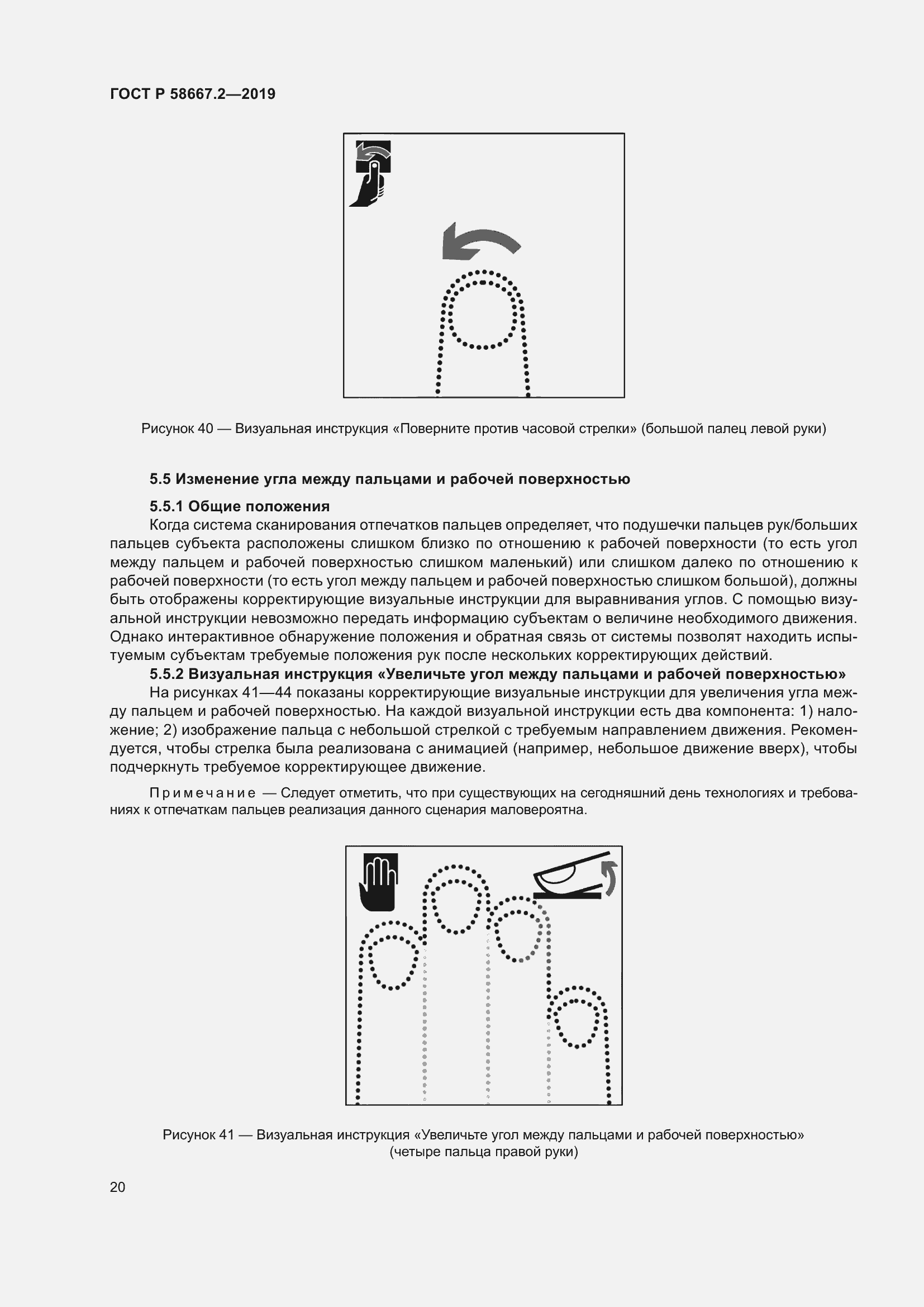 ГОСТ Р 58667.2—2019

Рисунок 40 — Визуальная инструкция «Поверните против часовой стрелки» (большой палец левой руки)

5.5 Изменение угла между пальцами и рабочей поверхностью

5.5.1 Общие положения

Когда система сканирования отпечатков пальцев определяет, что подушечки пальцев рук/больших пальцев субъекта расположены слишком близко по отношению к рабочей поверхности (то есть угол между пальцем и рабочей поверхностью слишком маленький) или слишком далеко по отношению к рабочей поверхности (то есть угол между пальцем и рабочей поверхностью слишком большой), должны быть отображены корректирующие визуальные инструкции для выравнивания углов. С помощью визуальной инструкции невозможно передать информацию субъектам о величине необходимого движения. Однако интерактивное обнаружение положения и обратная связь от системы позволят находить испытуемым субъектам требуемые положения рук после нескольких корректирующих действий.

5.5.2 Визуальная инструкция «Увеличьте угол между пальцами и рабочей поверхностью»

На рисунках 41—44 показаны корректирующие визуальные инструкции для увеличения угла между пальцем и рабочей поверхностью. На каждой визуальной инструкции есть два компонента: 1) наложение; 2) изображение пальца с небольшой стрелкой с требуемым направлением движения. Рекомендуется, чтобы стрелка была реализована с анимацией (например, небольшое движение вверх), чтобы подчеркнуть требуемое корректирующее движение.

Примечание — Следует отметить, что при существующих на сегодняшний день технологиях и требованиях к отпечаткам пальцев реализация данного сценария маловероятна.

Рисунок 41 — Визуальная инструкция «Увеличьте угол между пальцами и рабочей поверхностью» (четыре пальца правой руки)

20